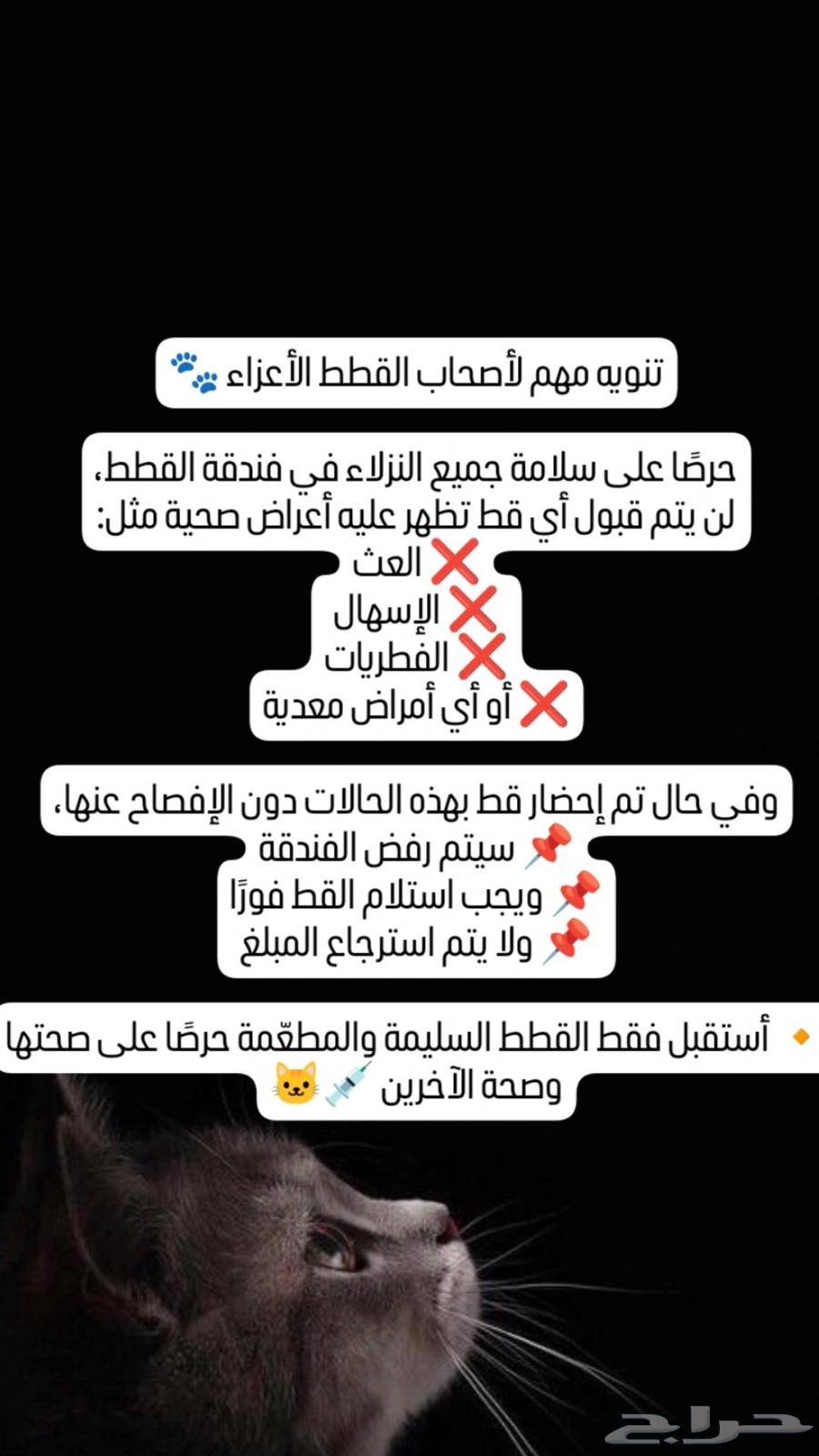 تنويه مهم لأصحاب القطط الأعزاء 🐾

حرصًا على سلامة جميع النزلاء في فندقة القطط، لن يتم قبول أي قط تظهر عليه أعراض صحية مثل:
❌ العث
❌ الإسهال
❌ الفطريات
❌ أو أي أمراض معدية

وفي حال تم إحضار قط بهذه الحالات دون الإفصاح عنها،
📌 سيتم رفض الفندقة
📌 ويجب استلام القط فورًا
📌 ولا يتم استرجاع المبلغ

🔸 أستقبل فقط القطط السليمة والمطعّمة حرصًا على صحتها وصحة الآخرين 💉🐱

حراج